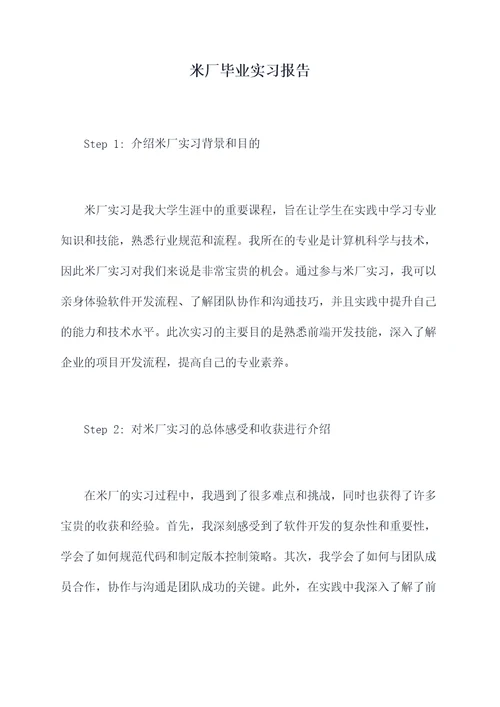 米厂毕业实习报告

Step 1: 介绍米厂实习背景和目的

米厂实习是我大学生涯中的重要课程，旨在让学生在实践中学习专业知识和技能，熟悉行业规范和流程。我所在的专业是计算机科学与技术，因此米厂实习对我们来说是非常宝贵的机会。通过参与米厂实习，我可以亲身体验软件开发流程、了解团队协作和沟通技巧，并且实践中提升自己的能力和技术水平。此次实习的主要目的是熟悉前端开发技能，深入了解企业的项目开发流程，提高自己的专业素养。

Step 2: 对米厂实习的总体感受和收获进行介绍

在米厂的实习过程中，我遇到了很多难点和挑战，同时也获得了许多宝贵的收获和经验。首先，我深刻感受到了软件开发的复杂性和重要性，学会了如何规范代码和制定版本控制策略。其次，我学会了如何与团队成员合作，协作与沟通是团队成功的关键。此外，在实践中我深入了解了前